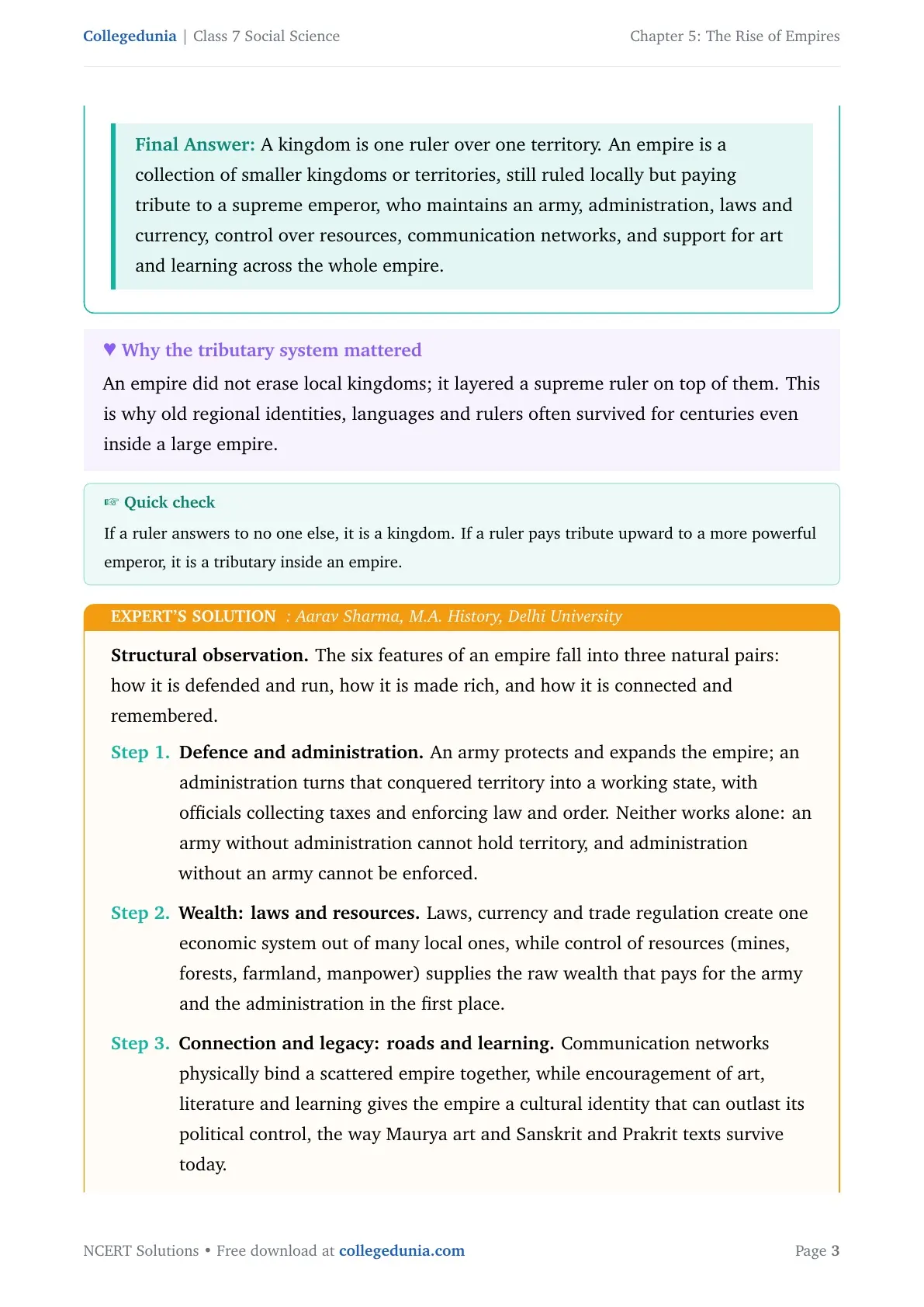 Collegedunia | Class 7 Social Science

Chapter 5: The Rise of Empires

Final Answer: A kingdom is one ruler over one territory. An empire is a collection of smaller kingdoms or territories, still ruled locally but paying tribute to a supreme emperor, who maintains an army, administration, laws and currency, control over resources, communication networks, and support for art and learning across the whole empire.

♥ Why the tributary system mattered

An empire did not erase local kingdoms; it layered a supreme ruler on top of them. This is why old regional identities, languages and rulers often survived for centuries even inside a large empire.

☞ Quick check

If a ruler answers to no one else, it is a kingdom. If a ruler pays tribute upward to a more powerful emperor, it is a tributary inside an empire.

EXPERT'S SOLUTION : Aarav Sharma, M.A. History, Delhi University

Structural observation. The six features of an empire fall into three natural pairs: how it is defended and run, how it is made rich, and how it is connected and remembered.

Step 1. Defence and administration. An army protects and expands the empire; an administration turns that conquered territory into a working state, with officials collecting taxes and enforcing law and order. Neither works alone: an army without administration cannot hold territory, and administration without an army cannot be enforced.

Step 2. Wealth: laws and resources. Laws, currency and trade regulation create one economic system out of many local ones, while control of resources (mines, forests, farmland, manpower) supplies the raw wealth that pays for the army and the administration in the first place.

Step 3. Connection and legacy: roads and learning. Communication networks physically bind a scattered empire together, while encouragement of art, literature and learning gives the empire a cultural identity that can outlast its political control, the way Maurya art and Sanskrit and Prakrit texts survive today.

NCERT Solutions • Free download at collegedunia.com

Page 3